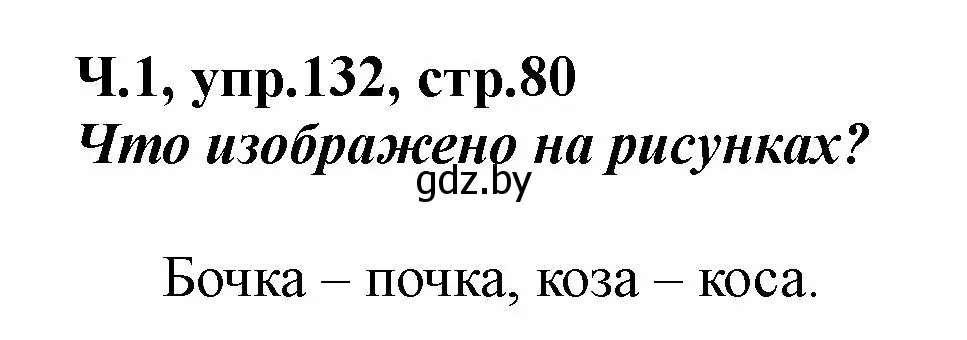 Ч.1, упр.132, стр.80
Что изображено на рисунках?
gdz.by

Бочка – почка, коза – коса.